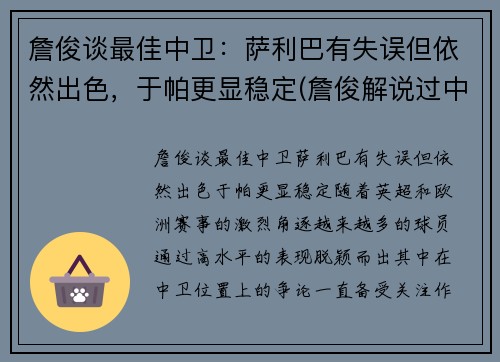 詹俊谈最佳中卫：萨利巴有失误但依然出色，于帕更显稳定(詹俊解说过中

詹俊谈最佳中卫萨利巴有失误但依然出色于帕更显稳定随着英超和欧洲赛事的激烈角逐越来越多的球员通过高水平的表现脱颖而出其中在中卫位置上的争论一直备受关注作